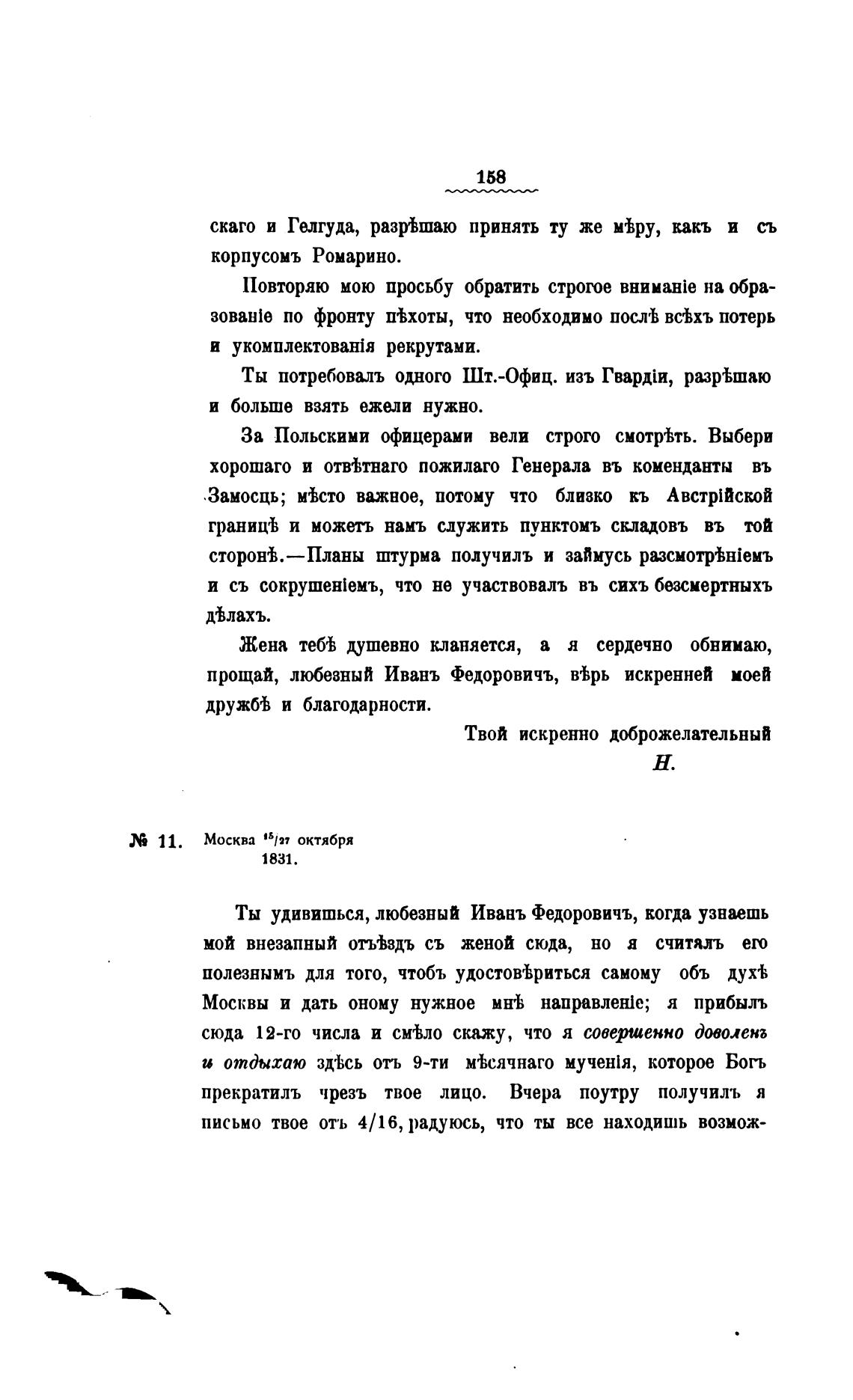 158

скаго и Гелгуда, разрѣшаю принять ту же мѣру, какъ и съ корпусомъ Ромарино.

Повторяю мою просьбу обратить строгое вниманіе на образованіе по фронту пѣхоты, что необходимо послѣ всѣхъ потерь и укомплектованія рекрутами.

Ты потребовалъ одного Шт.-Офиц. изъ Гвардіи, разрѣшаю и больше взять ежели нужно.

За Польскими офицерами вели строго смотрѣть. Выбери хорошаго и отвѣтнаго пожилаго Генерала въ коменданты въ Замосць; мѣсто важное, потому что близко къ Австрійской границѣ и можетъ намъ служить пунктомъ складовъ въ той сторонѣ.—Планы штурма получилъ и займусь разсмотрѣніемъ и съ сокрушеніемъ, что не участвовалъ въ сихъ безсмертныхъ дѣлахъ.

Жена тебѣ душевно кланяется, а я сердечно обнимаю, прощай, любезный Иванъ Федоровичъ, вѣрь искренней моей дружбѣ и благодарности.

Твой искренно доброжелательный
Н.

№ 11. Москва $^{15}/_{27}$ октября 1831.

Ты удивишься, любезный Иванъ Федоровичъ, когда узнаешь мой внезапный отъѣздъ съ женой сюда, но я считалъ его полезнымъ для того, чтобъ удостовѣриться самому объ духѣ Москвы и дать оному нужное мнѣ направленіе; я прибылъ сюда 12-го числа и смѣло скажу, что я совершенно доволенъ и отдыхаю здѣсь отъ 9-ти мѣсячнаго мученія, которое Богъ прекратилъ чрезъ твое лицо. Вчера поутру получилъ я письмо твое отъ 4/16, радуюсь, что ты все находишь возмож-